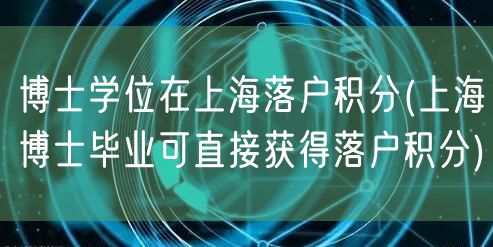 博士学位在上海落户积分(上海博士毕业可直接获得落户积分)